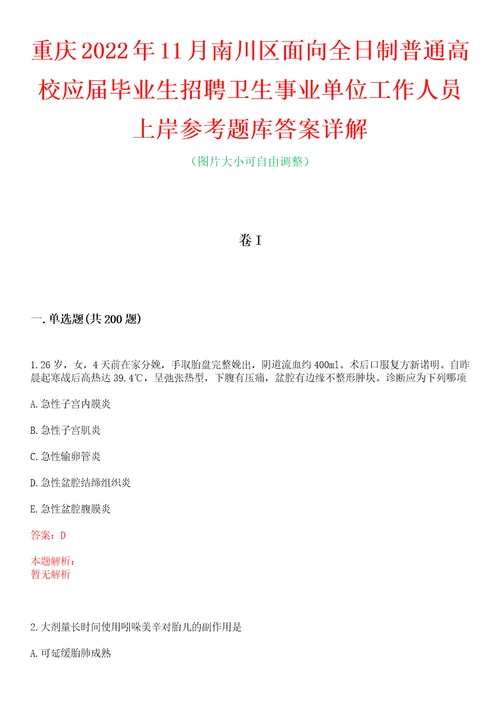 重庆2022年11月南川区面向全日制普通高校应届毕业生招聘卫生事业单位工作人员上岸参考题库答案详解

（图片大小可自由调整）

卷I

一.单选题(共200题)

1.26岁，女，4天前在家分娩，手取胎盘完整娩出，阴道流血约400ml。术后口服复方新诺明。自昨晨起寒战后高热达39.4℃，呈弛张热型，下腹有压痛，盆腔有边缘不整形肿块。诊断应为下列哪项

A.急性子宫内膜炎

B.急性子宫肌炎

C.急性输卵管炎

D.急性盆腔结缔组织炎

E.急性盆腔腹膜炎

答案：D

本题解析：
暂无解析

2.大剂量长时间使用吲哚美辛对胎儿的副作用是

A.可延缓胎肺成熟